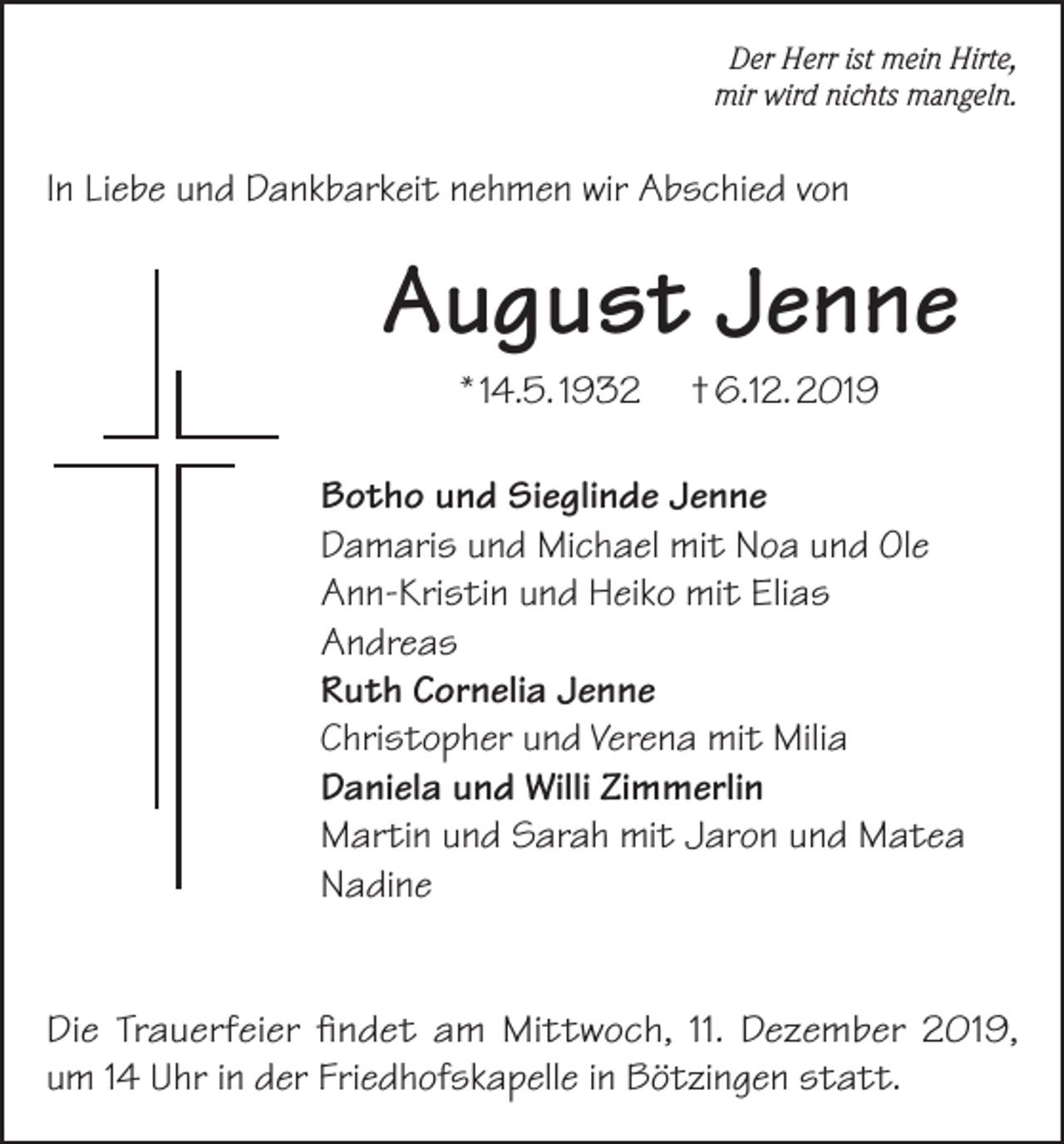 Der Herr ist mein Hirte,
mir wird nichts mangeln.

In Liebe und Dankbarkeit nehmen wir Abschied von

August Jenne

*14.5.1932 †6.12.2019

Botho und Sieglinde Jenne
Damaris und Michael mit Noa und Ole
Ann-Kristin und Heiko mit Elias
Andreas
Ruth Cornelia Jenne
Christopher und Verena mit Milia
Daniela und Willi Zimmerlin
Martin und Sarah mit Jaron und Matea
Nadine

Die Trauerfeier findet am Mittwoch, 11. Dezember 2019, um 14 Uhr in der Friedhofskapelle in Bötzingen statt.